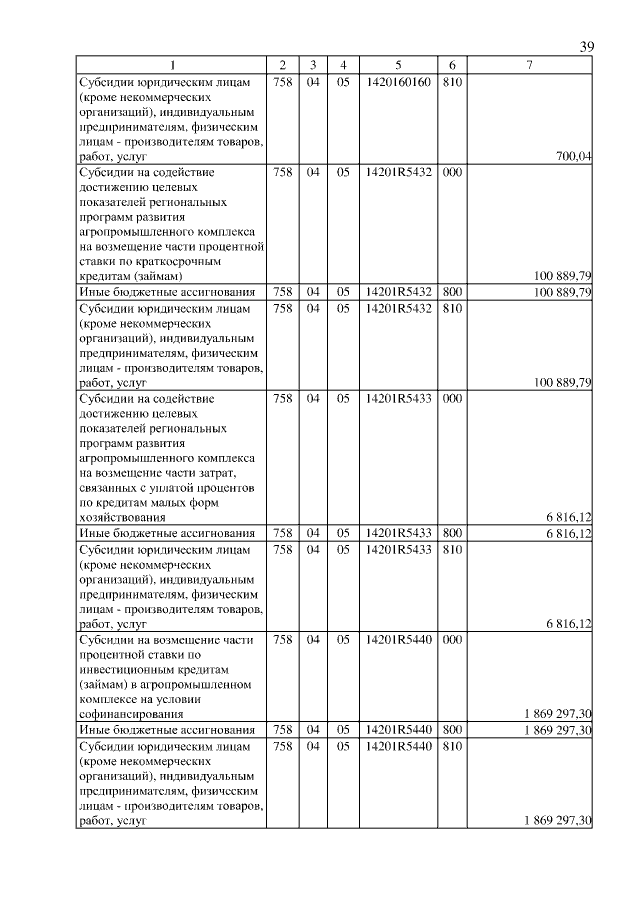 39

| 1 | 2 | 3 | 4 | 5 | 6 | 7 |
|---|---|---|---|---|---|---|
| Субсидии юридическим лицам (кроме некоммерческих организаций), индивидуальным предпринимателям, физическим лицам - производителям товаров, работ, услуг | 758 | 04 | 05 | 1420160160 | 810 | 700,04 |
| Субсидии на содействие достижению целевых показателей региональных программ развития агропромышленного комплекса на возмещение части процентной ставки по краткосрочным кредитам (займам) | 758 | 04 | 05 | 14201R5432 | 000 | 100 889,79 |
| Иные бюджетные ассигнования | 758 | 04 | 05 | 14201R5432 | 800 | 100 889,79 |
| Субсидии юридическим лицам (кроме некоммерческих организаций), индивидуальным предпринимателям, физическим лицам - производителям товаров, работ, услуг | 758 | 04 | 05 | 14201R5432 | 810 | 100 889,79 |
| Субсидии на содействие достижению целевых показателей региональных программ развития агропромышленного комплекса на возмещение части затрат, связанных с уплатой процентов по кредитам малых форм хозяйствования | 758 | 04 | 05 | 14201R5433 | 000 | 6 816,12 |
| Иные бюджетные ассигнования | 758 | 04 | 05 | 14201R5433 | 800 | 6 816,12 |
| Субсидии юридическим лицам (кроме некоммерческих организаций), индивидуальным предпринимателям, физическим лицам - производителям товаров, работ, услуг | 758 | 04 | 05 | 14201R5433 | 810 | 6 816,12 |
| Субсидии на возмещение части процентной ставки по инвестиционным кредитам (займам) в агропромышленном комплексе на условии софинансирования | 758 | 04 | 05 | 14201R5440 | 000 | 1 869 297,30 |
| Иные бюджетные ассигнования | 758 | 04 | 05 | 14201R5440 | 800 | 1 869 297,30 |
| Субсидии юридическим лицам (кроме некоммерческих организаций), индивидуальным предпринимателям, физическим лицам - производителям товаров, работ, услуг | 758 | 04 | 05 | 14201R5440 | 810 | 1 869 297,30 |